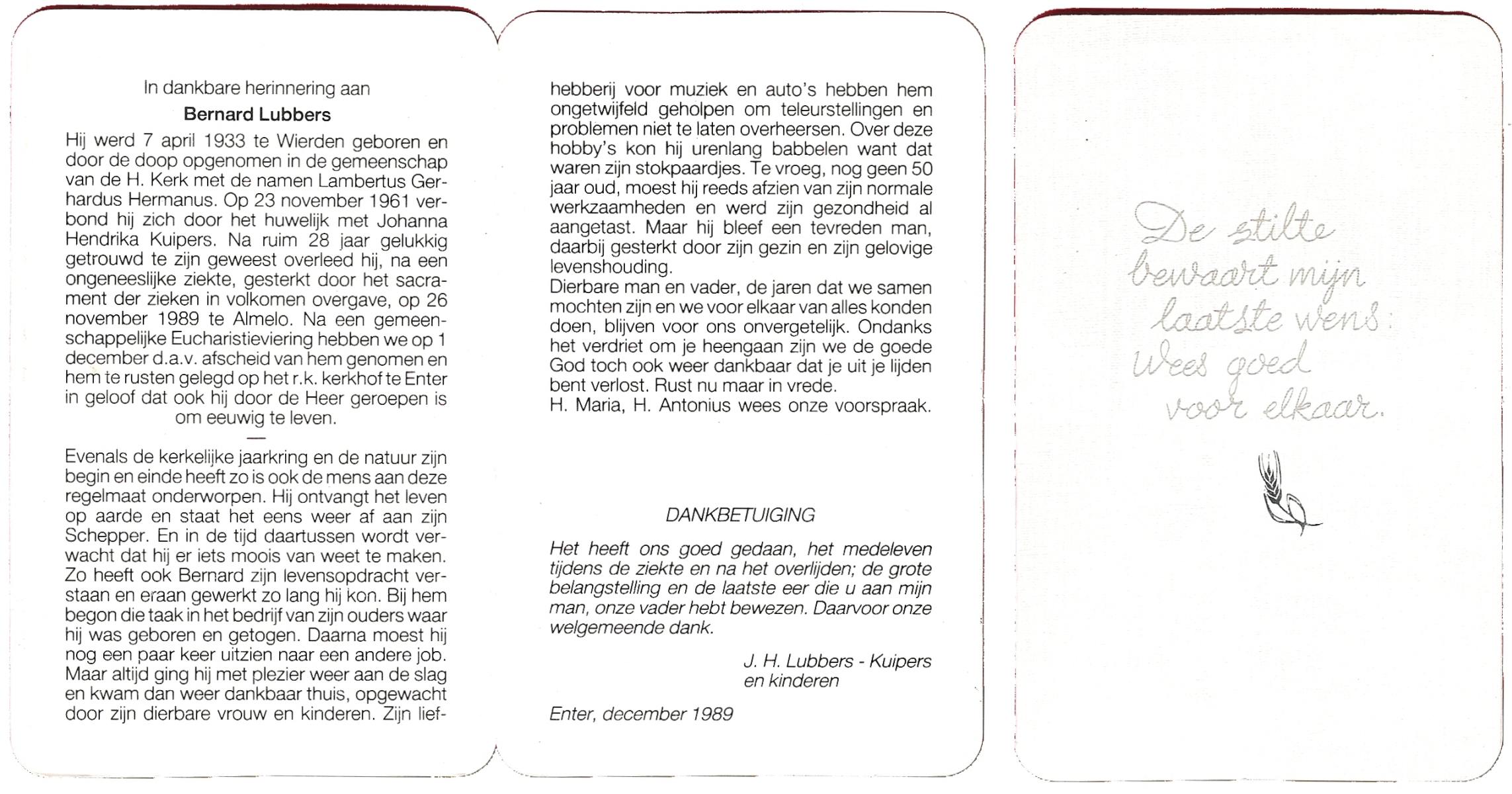 In dankbare herinnering aan

Bernard Lubbers

Hij werd 7 april 1933 te Wierden geboren en door de doop opgenomen in de gemeenschap van de H. Kerk met de namen Lambertus Gerhardus Hermanus. Op 23 november 1961 verbond hij zich door het huwelijk met Johanna Hendrika Kuipers. Na ruim 28 jaar gelukkig getrouwd te zijn geweest overleed hij, na een ongeneeslijke ziekte, gesterkt door het sacrament der zieken in volkomen overgave, op 26 november 1989 te Almelo. Na een gemeenschappelijke Eucharistieviering hebben we op 1 december d.a.v. afscheid van hem genomen en hem te rusten gelegd op het r.k. kerkhof te Enter in geloof dat ook hij door de Heer geroepen is om eeuwig te leven.

—

Evenals de kerkelijke jaarkring en de natuur zijn begin en einde heeft zo is ook de mens aan deze regelmaat onderworpen. Hij ontvangt het leven op aarde en staat het eens weer af aan zijn Schepper. En in de tijd daartussen wordt verwacht dat hij er iets moois van weet te maken. Zo heeft ook Bernard zijn levensopdracht verstaan en eraan gewerkt zo lang hij kon. Bij hem begon die taak in het bedrijf van zijn ouders waar hij was geboren en getogen. Daarna moest hij nog een paar keer uitzien naar een andere job. Maar altijd ging hij met plezier weer aan de slag en kwam dan weer dankbaar thuis, opgewacht door zijn dierbare vrouw en kinderen. Zijn liefhebberij voor muziek en auto's hebben hem ongetwijfeld geholpen om teleurstellingen en problemen niet te laten overheersen. Over deze hobby's kon hij urenlang babbelen want dat waren zijn stokpaardjes. Te vroeg, nog geen 50 jaar oud, moest hij reeds afzien van zijn normale werkzaamheden en werd zijn gezondheid al aangetast. Maar hij bleef een tevreden man, daarbij gesterkt door zijn gezin en zijn gelovige levenshouding.
Dierbare man en vader, de jaren dat we samen mochten zijn en we voor elkaar van alles konden doen, blijven voor ons onvergetelijk. Ondanks het verdriet om je heengaan zijn we de goede God toch ook weer dankbaar dat je uit je lijden bent verlost. Rust nu maar in vrede.
H. Maria, H. Antonius wees onze voorspraak.

DANKBETUIGING

Het heeft ons goed gedaan, het medeleven tijdens de ziekte en na het overlijden; de grote belangstelling en de laatste eer die u aan mijn man, onze vader hebt bewezen. Daarvoor onze welgemeende dank.

J. H. Lubbers - Kuipers
en kinderen

Enter, december 1989

De stilte bewaart mijn laatste wens: Wees goed voor elkaar.